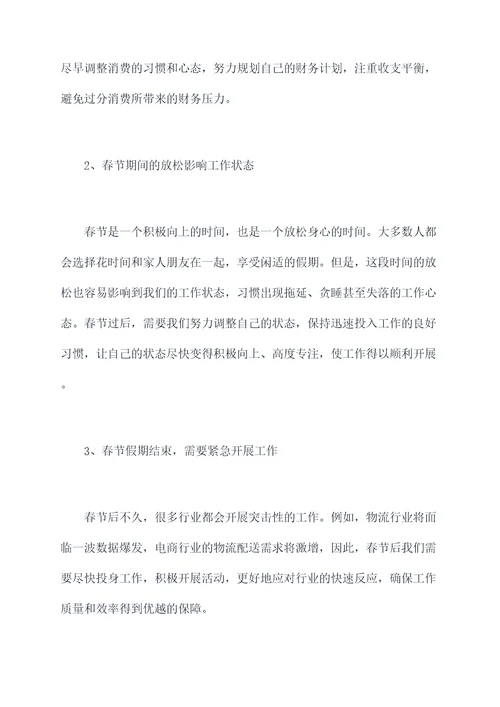 尽早调整消费的习惯和心态，努力规划自己的财务计划，注重收支平衡，避免过分消费所带来的财务压力。

2、春节期间的放松影响工作状态

春节是一个积极向上的时间，也是一个放松身心的时间。大多数人都会选择花时间和家人朋友在一起，享受闲适的假期。但是，这段时间的放松也容易影响到我们的工作状态，习惯出现拖延、贪睡甚至失落的工作心态。春节过后，需要我们努力调整自己的状态，保持迅速投入工作的良好习惯，让自己的状态尽快变得积极向上、高度专注，使工作得以顺利开展。

3、春节假期结束，需要紧急开展工作

春节后不久，很多行业都会开展突击性的工作。例如，物流行业将面临一波数据爆发，电商行业的物流配送需求将激增，因此，春节后我们需要尽快投身工作，积极开展活动，更好地应对行业的快速反应，确保工作质量和效率得到优越的保障。